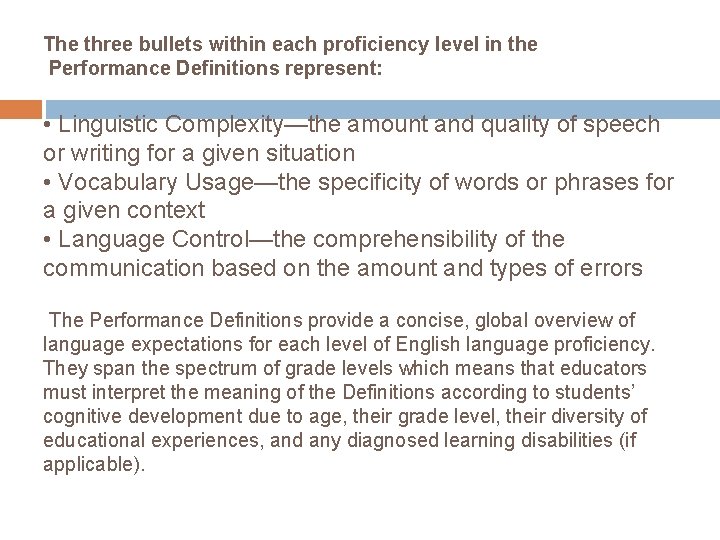 The three bullets within each proficiency level in the Performance Definitions represent:

• Linguistic Complexity—the amount and quality of speech or writing for a given situation
• Vocabulary Usage—the specificity of words or phrases for a given context
• Language Control—the comprehensibility of the communication based on the amount and types of errors

The Performance Definitions provide a concise, global overview of language expectations for each level of English language proficiency. They span the spectrum of grade levels which means that educators must interpret the meaning of the Definitions according to students' cognitive development due to age, their grade level, their diversity of educational experiences, and any diagnosed learning disabilities (if applicable).